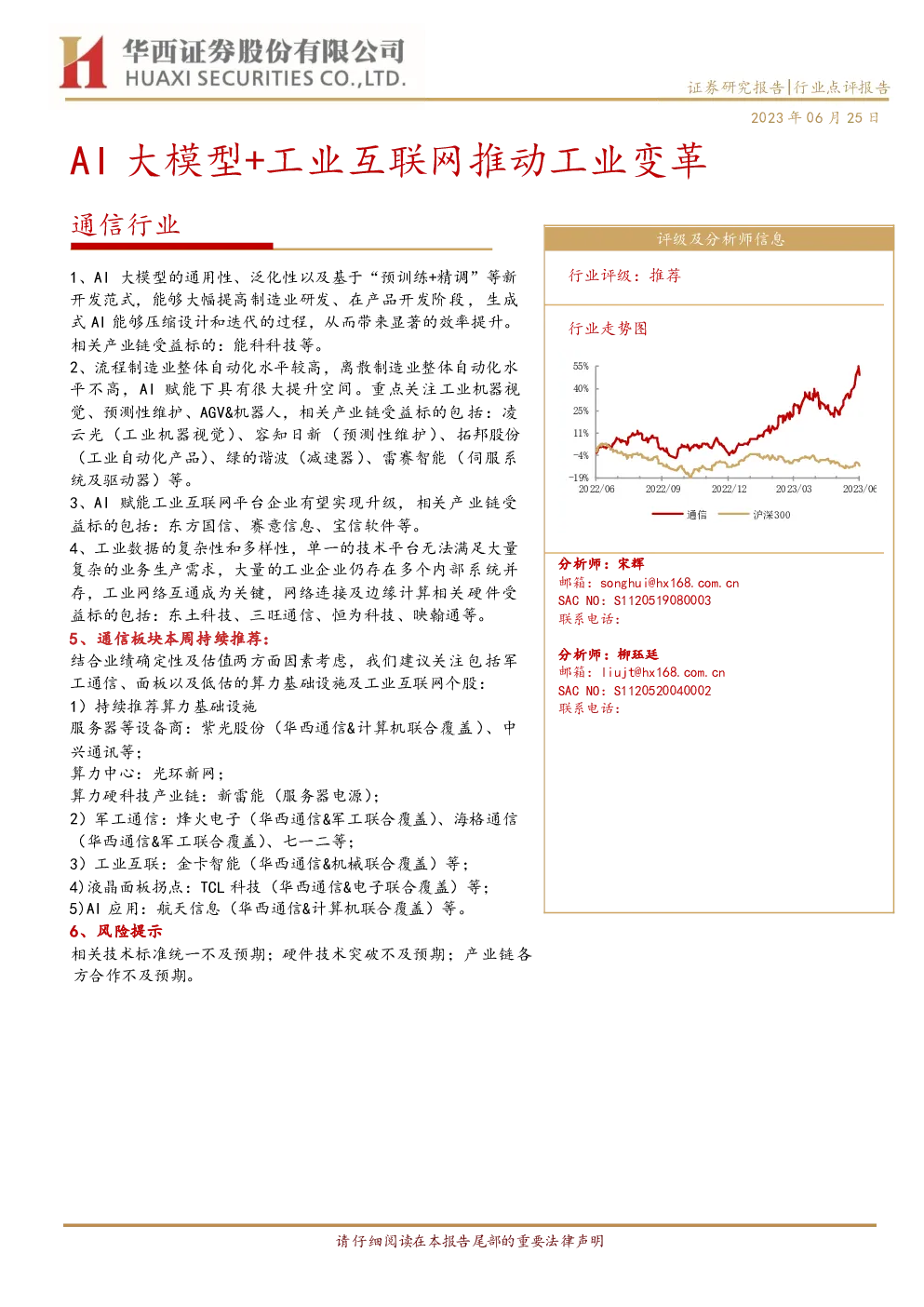 华西证券股份有限公司
HUAXI SECURITIES CO.,LTD.

证券研究报告|行业点评报告

2023年06月25日

AI大模型+工业互联网推动工业变革

通信行业

1、AI大模型的通用性、泛化性以及基于“预训练+精调”等新开发范式，能够大幅提高制造业研发、在产品开发阶段，生成式AI能够压缩设计和迭代的过程，从而带来显著的效率提升。相关产业链受益标的：能科科技等。

2、流程制造业整体自动化水平较高，离散制造业整体自动化水平不高，AI赋能下具有很大提升空间。重点关注工业机器视觉、预测性维护、AGV&机器人，相关产业链受益标的包括：凌云光（工业机器视觉）、容知日新（预测性维护）、拓邦股份（工业自动化产品）、绿的谐波（减速器）、雷赛智能（伺服系统及驱动器）等。

3、AI赋能工业互联网平台企业有望实现升级，相关产业链受益标的包括：东方国信、赛意信息、宝信软件等。

4、工业数据的复杂性和多样性，单一的技术平台无法满足大量复杂的业务生产需求，大量的工业企业仍存在多个内部系统并存，工业网络互通成为关键，网络连接及边缘计算相关硬件受益标的包括：东土科技、三旺通信、恒为科技、映翰通等。

5、通信板块本周持续推荐：

结合业绩确定性及估值两方面因素考虑，我们建议关注包括军工通信、面板以及低估的算力基础设施及工业互联网个股：

1）持续推荐算力基础设施

服务器等设备商：紫光股份（华西通信&计算机联合覆盖）、中兴通讯等；

算力中心：光环新网；

算力硬科技产业链：新雷能（服务器电源）；

2）军工通信：烽火电子（华西通信&军工联合覆盖）、海格通信（华西通信&军工联合覆盖）、七一二等；

3）工业互联：金卡智能（华西通信&机械联合覆盖）等；

4)液晶面板拐点：TCL科技（华西通信&电子联合覆盖）等；

5)AI应用：航天信息（华西通信&计算机联合覆盖）等。

6、风险提示

相关技术标准统一不及预期；硬件技术突破不及预期；产业链各方合作不及预期。

评级及分析师信息

行业评级：推荐

行业走势图

55%
40%
25%
11%
-4%
-19%
2022/06
2022/09
2022/12
2023/03
2023/06

通信
沪深300

分析师：宋辉
邮箱：songhui@hx168.com.cn
SAC NO：S1120519080003
联系电话：

分析师：柳珏廷
邮箱：liujt@hx168.com.cn
SAC NO：S1120520040002
联系电话：

请仔细阅读在本报告尾部的重要法律声明